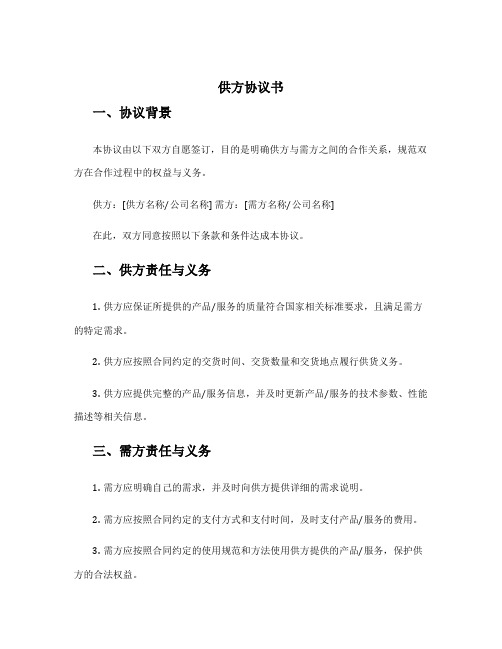 供方协议书

一、协议背景

本协议由以下双方自愿签订，目的是明确供方与需方之间的合作关系，规范双方在合作过程中的权益与义务。

供方：[供方名称/公司名称] 需方：[需方名称/公司名称]

在此，双方同意按照以下条款和条件达成本协议。

二、供方责任与义务

1. 供方应保证所提供的产品/服务的质量符合国家相关标准要求，且满足需方的特定需求。

2. 供方应按照合同约定的交货时间、交货数量和交货地点履行供货义务。

3. 供方应提供完整的产品/服务信息，并及时更新产品/服务的技术参数、性能描述等相关信息。

三、需方责任与义务

1. 需方应明确自己的需求，并及时向供方提供详细的需求说明。

2. 需方应按照合同约定的支付方式和支付时间，及时支付产品/服务的费用。

3. 需方应按照合同约定的使用规范和方法使用供方提供的产品/服务，保护供方的合法权益。